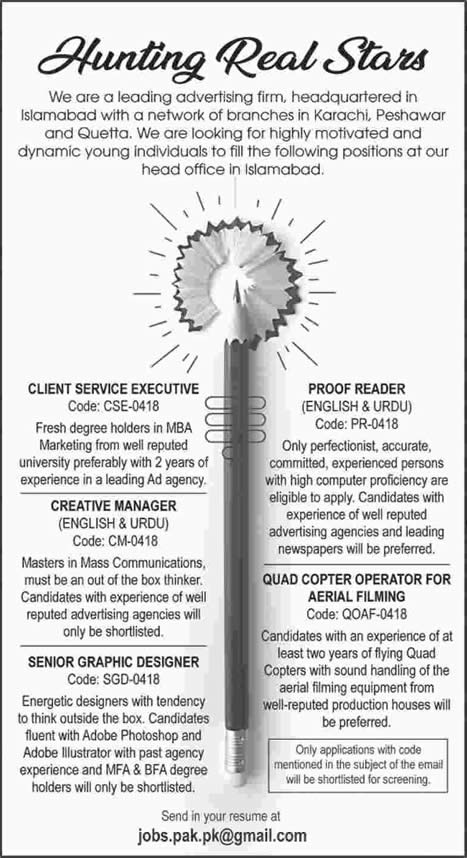 Hunting Real Stars

We are a leading advertising firm, headquartered in Islamabad with a network of branches in Karachi, Peshawar and Quetta. We are looking for highly motivated and dynamic young individuals to fill the following positions at our head office in Islamabad.

CLIENT SERVICE EXECUTIVE
Code: CSE-0418
Fresh degree holders in MBA Marketing from well reputed university preferably with 2 years of experience in a leading Ad agency.

CREATIVE MANAGER
(ENGLISH & URDU)
Code: CM-0418
Masters in Mass Communications, must be an out of the box thinker. Candidates with experience of well reputed advertising agencies will only be shortlisted.

SENIOR GRAPHIC DESIGNER
Code: SGD-0418
Energetic designers with tendency to think outside the box. Candidates fluent with Adobe Photoshop and Adobe Illustrator with past agency experience and MFA & BFA degree holders will only be shortlisted.

PROOF READER
(ENGLISH & URDU)
Code: PR-0418
Only perfectionist, accurate, committed, experienced persons with high computer proficiency are eligible to apply. Candidates with experience of well reputed advertising agencies and leading newspapers will be preferred.

QUAD COPTER OPERATOR FOR AERIAL FILMING
Code: QOAF-0418
Candidates with an experience of at least two years of flying Quad Copters with sound handling of the aerial filming equipment from well-reputed production houses will be preferred.

Only applications with code mentioned in the subject of the email will be shortlisted for screening.

Send in your resume at
jobs.pak.pk@gmail.com